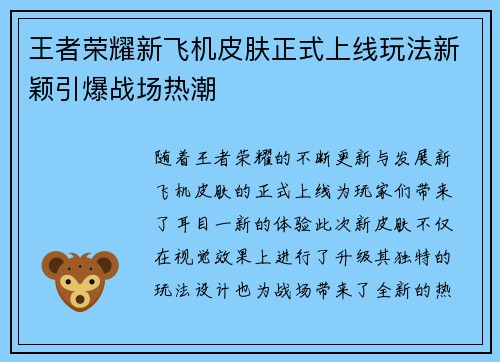 王者荣耀新飞机皮肤正式上线玩法新颖引爆战场热潮

随着王者荣耀的不断更新与发展新飞机皮肤的正式上线为玩家们带来了耳目一新的体验此次新皮肤不仅在视觉效果上进行了升级其独特的玩法设计也为战场带来了全新的热